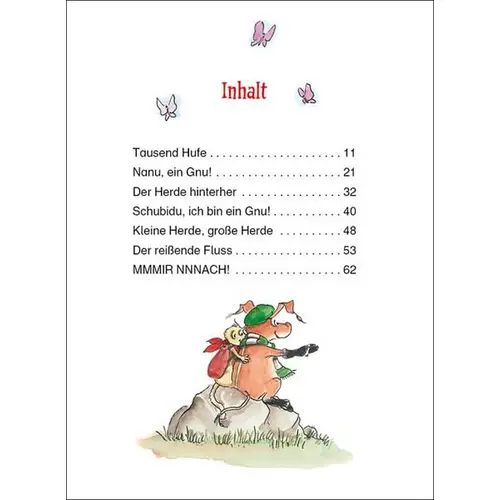 Inhalt

Tausend Hufe 11
Nanu, ein Gnu! 21
Der Herde hinterher 32
Schubidu, ich bin ein Gnu! 40
Kleine Herde, große Herde 48
Der reißende Fluss 53
MMMIR NNNACH! 62